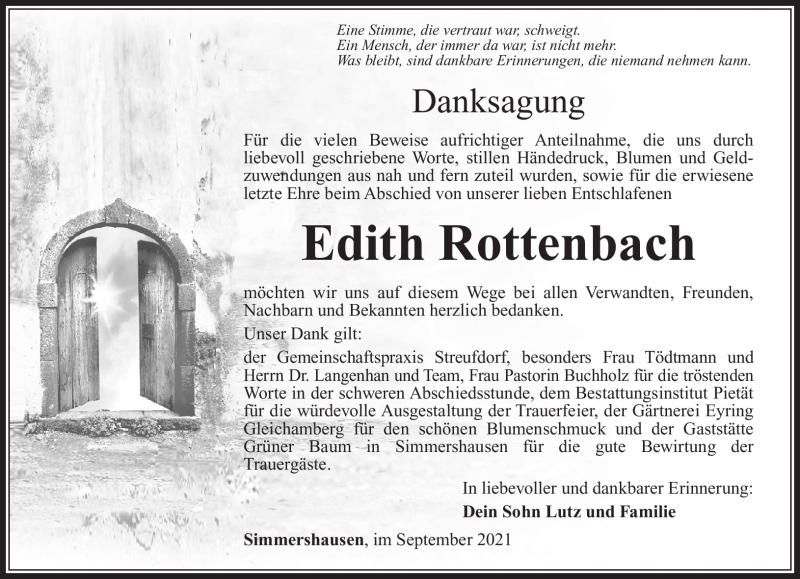 Eine Stimme, die vertraut war, schweigt.
Ein Mensch, der immer da war, ist nicht mehr.
Was bleibt, sind dankbare Erinnerungen, die niemand nehmen kann.

Danksagung

Für die vielen Beweise aufrichtiger Anteilnahme, die uns durch liebevoll geschriebene Worte, stillen Händedruck, Blumen und Geldzuwendungen aus nah und fern zuteil wurden, sowie für die erwiesene letzte Ehre beim Abschied von unserer lieben Entschlafenen

Edith Rottenbach

möchten wir uns auf diesem Wege bei allen Verwandten, Freunden, Nachbarn und Bekannten herzlich bedanken.

Unser Dank gilt:

der Gemeinschaftspraxis Streufdorf, besonders Frau Tödtmann und Herrn Dr. Langenhan und Team, Frau Pastorin Buchholz für die tröstenden Worte in der schweren Abschiedsstunde, dem Bestattungsinstitut Pietät für die würdevolle Ausgestaltung der Trauerfeier, der Gärtnerei Eyring Gleichamberg für den schönen Blumenschmuck und der Gaststätte Grüner Baum in Simmershausen für die gute Bewirtung der Trauergäste.

In liebevoller und dankbarer Erinnerung:

Dein Sohn Lutz und Familie

Simmershausen, im September 2021